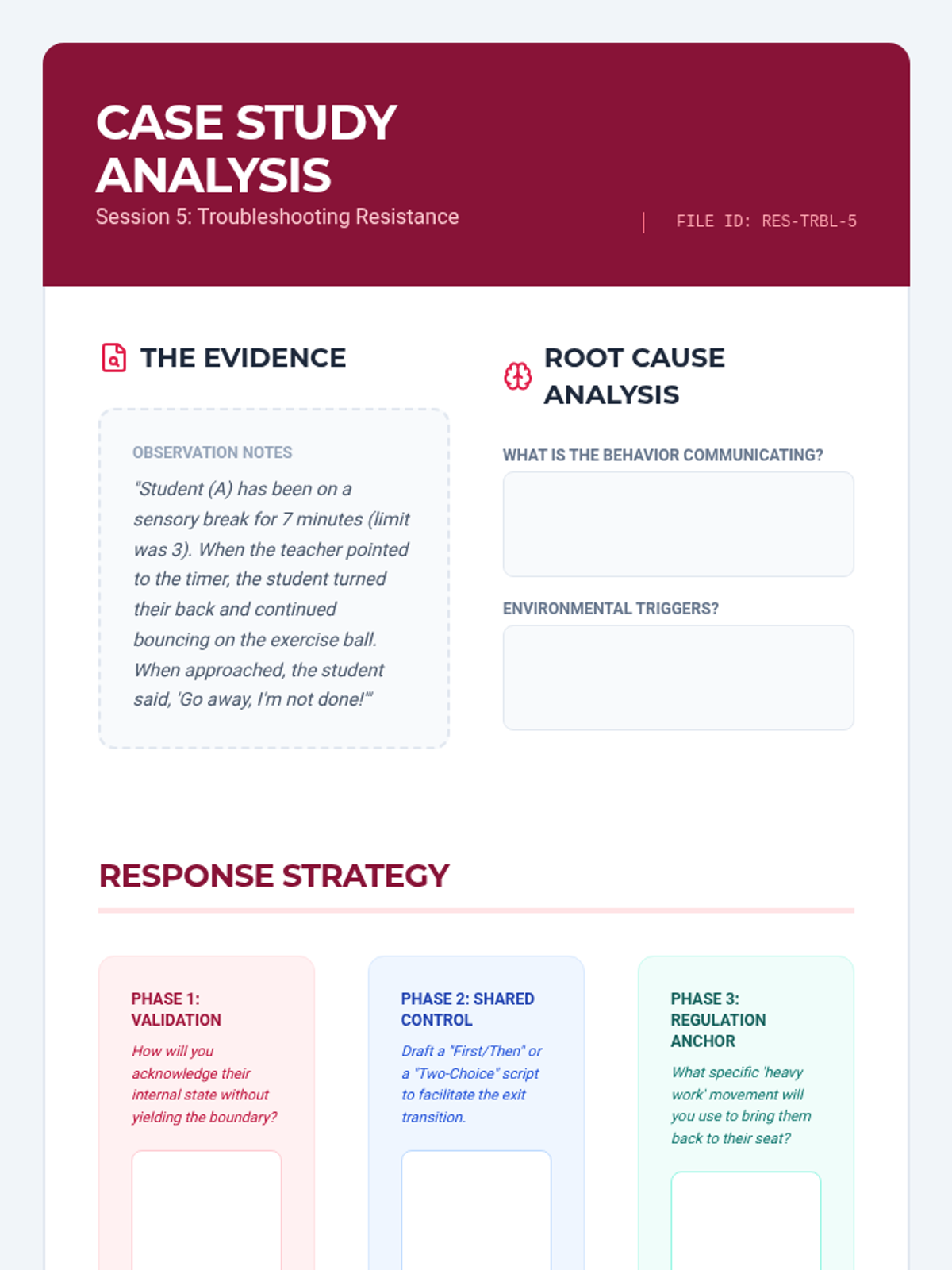 CASE STUDY ANALYSIS
Session 5: Troubleshooting Resistance

FILE ID: RES-TRBL-5

THE EVIDENCE

OBSERVATION NOTES

"Student (A) has been on a sensory break for 7 minutes (limit was 3). When the teacher pointed to the timer, the student turned their back and continued bouncing on the exercise ball. When approached, the student said, 'Go away, I'm not done!'"

ROOT CAUSE ANALYSIS

WHAT IS THE BEHAVIOR COMMUNICATING?

ENVIRONMENTAL TRIGGERS?

RESPONSE STRATEGY

PHASE 1: VALIDATION

How will you acknowledge their internal state without yielding the boundary?

PHASE 2: SHARED CONTROL

Draft a "First/Then" or a "Two-Choice" script to facilitate the exit transition.

PHASE 3: REGULATION ANCHOR

What specific 'heavy work' movement will you use to bring them back to their seat?